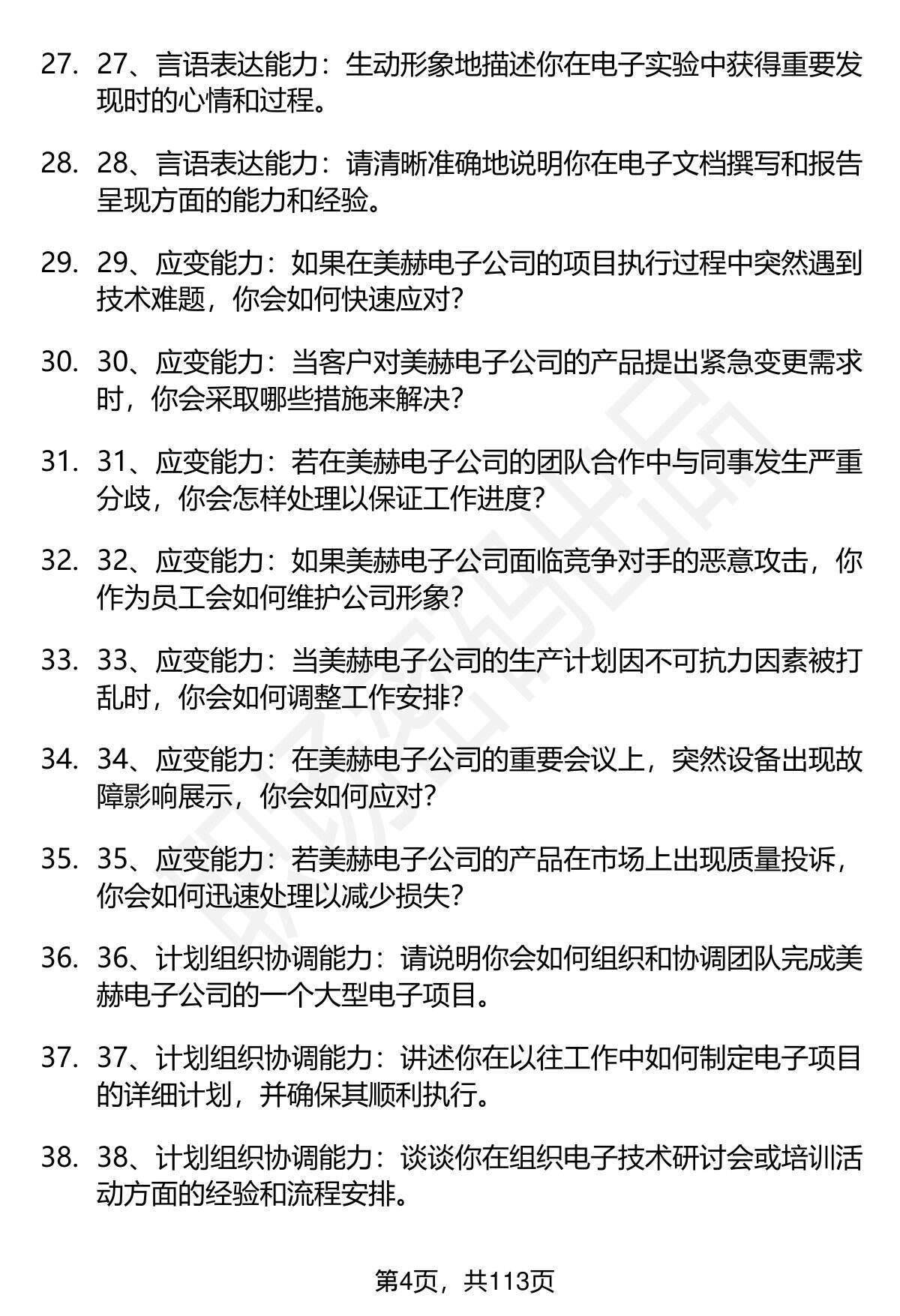 27. 27、言语表达能力：生动形象地描述你在电子实验中获得重要发现时的心情和过程。

28. 28、言语表达能力：请清晰准确地说明你在电子文档撰写和报告呈现方面的能力和经验。

29. 29、应变能力：如果在美赫电子公司的项目执行过程中突然遇到技术难题，你会如何快速应对？

30. 30、应变能力：当客户对美赫电子公司的产品提出紧急变更需求时，你会采取哪些措施来解决？

31. 31、应变能力：若在美赫电子公司的团队合作中与同事发生严重分歧，你会怎样处理以保证工作进度？

32. 32、应变能力：如果美赫电子公司面临竞争对手的恶意攻击，你作为员工会如何维护公司形象？

33. 33、应变能力：当美赫电子公司的生产计划因不可抗力因素被打乱时，你会如何调整工作安排？

34. 34、应变能力：在美赫电子公司的重要会议上，突然设备出现故障影响展示，你会如何应对？

35. 35、应变能力：若美赫电子公司的产品在市场上出现质量投诉，你会如何迅速处理以减少损失？

36. 36、计划组织协调能力：请说明你会如何组织和协调团队完成美赫电子公司的一个大型电子项目。

37. 37、计划组织协调能力：讲述你在以往工作中如何制定电子项目的详细计划，并确保其顺利执行。

38. 38、计划组织协调能力：谈谈你在组织电子技术研讨会或培训活动方面的经验和流程安排。

第4页，共113页